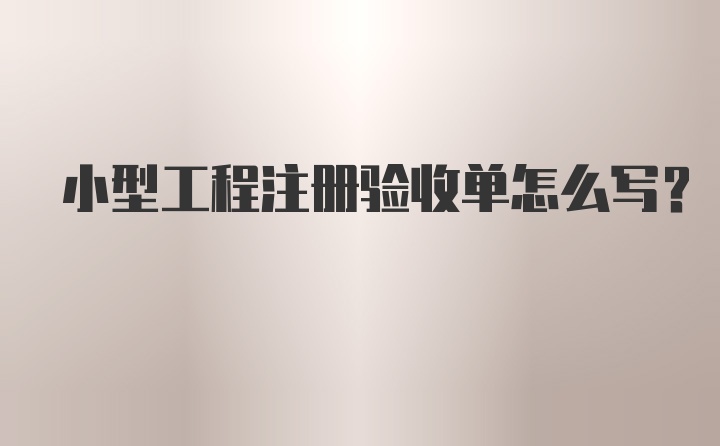 小型工程注册验收单怎么写?